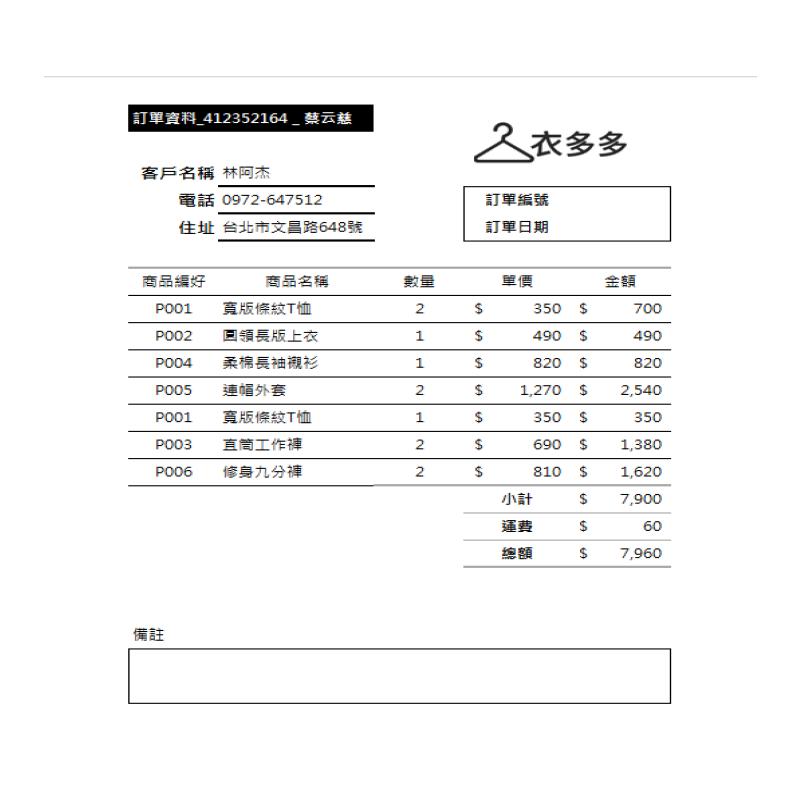 訂單資料_412352164 _ 蔡云慈

衣多多

客戶名稱 林阿杰
電話 0972-647512
住址 台北市文昌路648號

訂單編號
訂單日期

| 商品編好 | 商品名稱 | 數量 | 單價 | 金額 |
|---|---|---|---|---|
| P001 | 寬版條紋T恤 | 2 | $ 350 | $ 700 |
| P002 | 圓領長版上衣 | 1 | $ 490 | $ 490 |
| P004 | 柔棉長袖襯衫 | 1 | $ 820 | $ 820 |
| P005 | 連帽外套 | 2 | $ 1,270 | $ 2,540 |
| P001 | 寬版條紋T恤 | 1 | $ 350 | $ 350 |
| P003 | 直筒工作褲 | 2 | $ 690 | $ 1,380 |
| P006 | 修身九分褲 | 2 | $ 810 | $ 1,620 |
| | | | 小計 | $ 7,900 |
| | | | 運費 | $ 60 |
| | | | 總額 | $ 7,960 |

備註